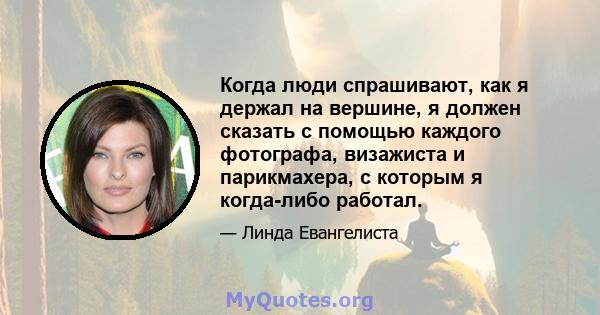 Когда люди спрашивают, как я держал на вершине, я должен сказать с помощью каждого фотографа, визажиста и парикмахера, с которым я когда-либо работал.

— Линда Евангелиста

MyQuotes.org